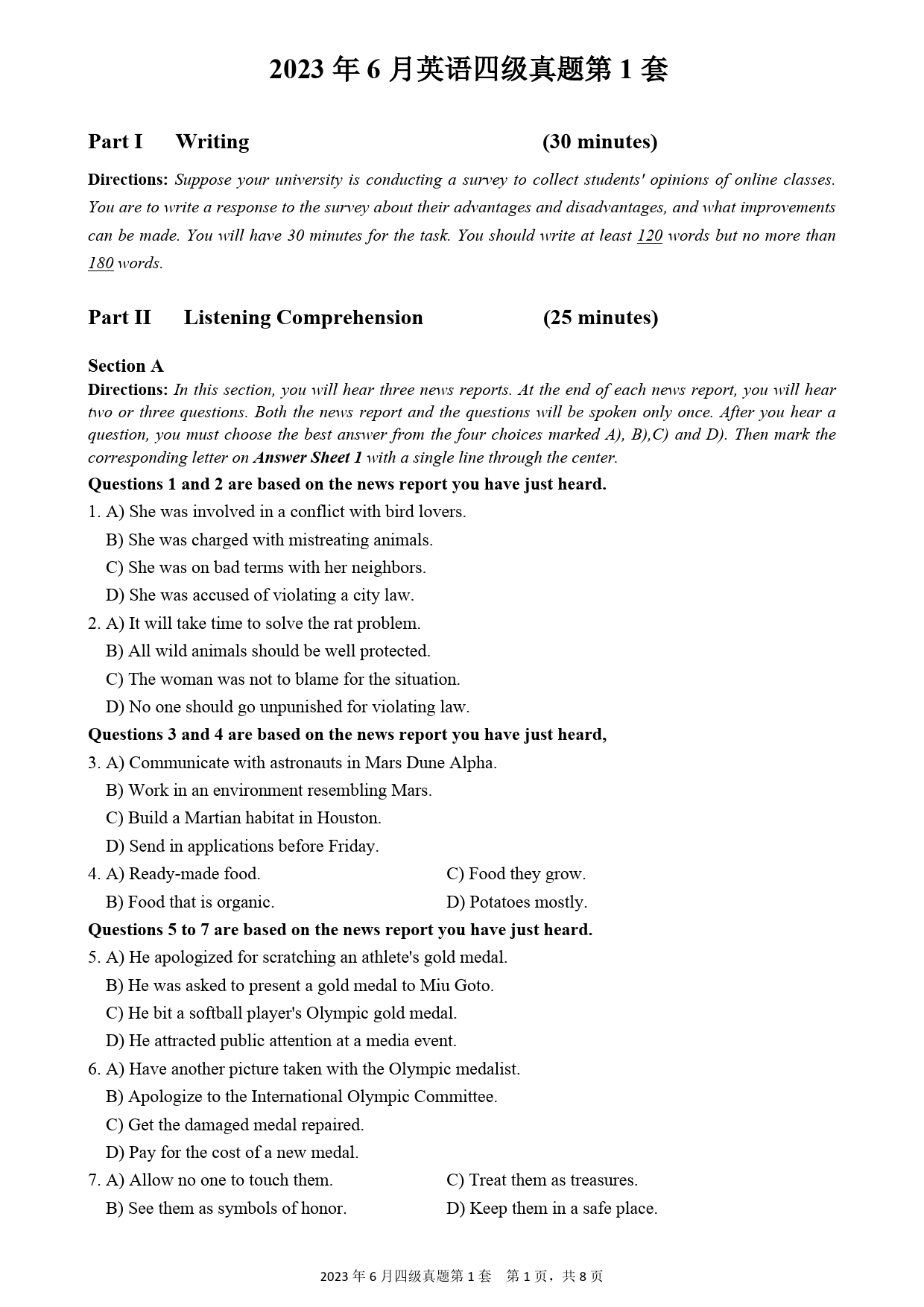 2023 年 6 月英语四级真题第 1 套

Part I Writing (30 minutes)

Directions: Suppose your university is conducting a survey to collect students' opinions of online classes. You are to write a response to the survey about their advantages and disadvantages, and what improvements can be made. You will have 30 minutes for the task. You should write at least 120 words but no more than 180 words.

Part II Listening Comprehension (25 minutes)

Section A
Directions: In this section, you will hear three news reports. At the end of each news report, you will hear two or three questions. Both the news report and the questions will be spoken only once. After you hear a question, you must choose the best answer from the four choices marked A), B),C) and D). Then mark the corresponding letter on Answer Sheet 1 with a single line through the center.

Questions 1 and 2 are based on the news report you have just heard.

1. A) She was involved in a conflict with bird lovers.
B) She was charged with mistreating animals.
C) She was on bad terms with her neighbors.
D) She was accused of violating a city law.

2. A) It will take time to solve the rat problem.
B) All wild animals should be well protected.
C) The woman was not to blame for the situation.
D) No one should go unpunished for violating law.

Questions 3 and 4 are based on the news report you have just heard,

3. A) Communicate with astronauts in Mars Dune Alpha.
B) Work in an environment resembling Mars.
C) Build a Martian habitat in Houston.
D) Send in applications before Friday.

4. A) Ready-made food.
B) Food that is organic.
C) Food they grow.
D) Potatoes mostly.

Questions 5 to 7 are based on the news report you have just heard.

5. A) He apologized for scratching an athlete's gold medal.
B) He was asked to present a gold medal to Miu Goto.
C) He bit a softball player's Olympic gold medal.
D) He attracted public attention at a media event.

6. A) Have another picture taken with the Olympic medalist.
B) Apologize to the International Olympic Committee.
C) Get the damaged medal repaired.
D) Pay for the cost of a new medal.

7. A) Allow no one to touch them.
B) See them as symbols of honor.
C) Treat them as treasures.
D) Keep them in a safe place.

2023 年 6 月四级真题第 1 套 第 1 页，共 8 页